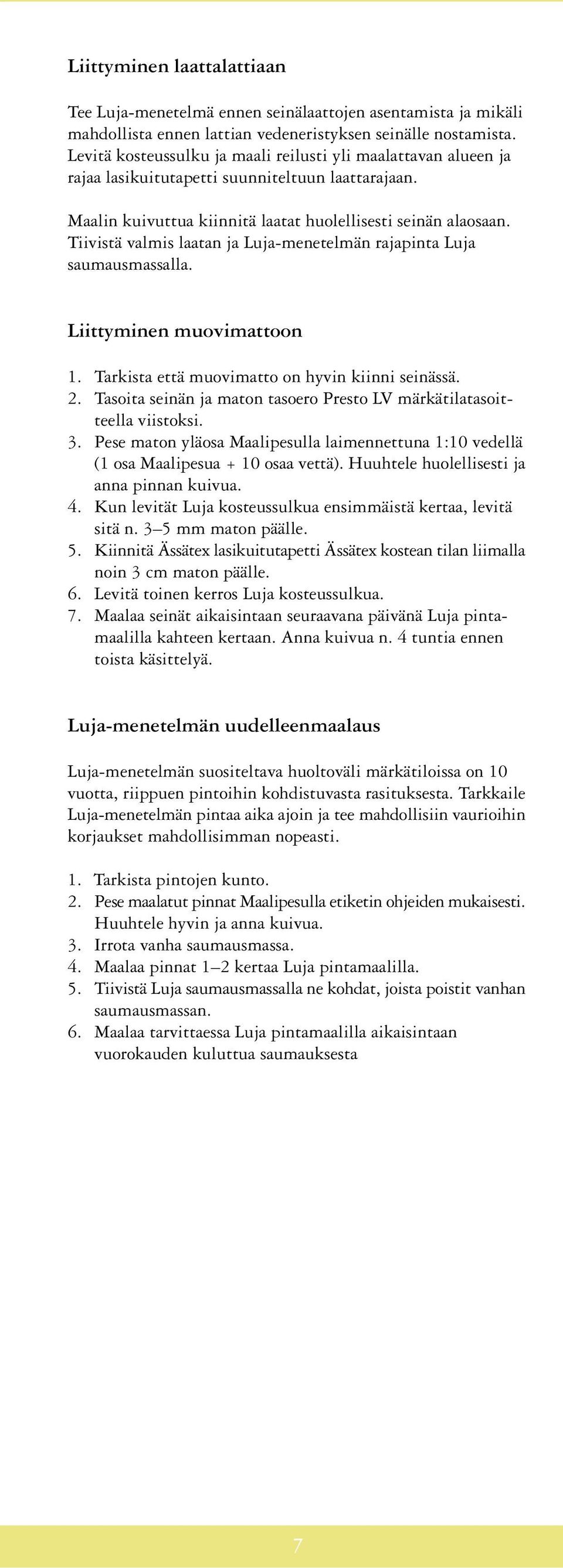 Liittyminen laattalattiaan

Tee Luja-menetelmä ennen seinälaattojen asentamista ja mikäli mahdollista ennen lattian vedeneristyksen seinälle nostamista. Levitä kosteussulku ja maali reilusti yli maalattavan alueen ja rajaa lasikuitutapetti suunniteltuun laattarajaan.

Maalin kuivuttua kiinnitä laatat huolellisesti seinän alaosaan. Tiivistä valmis laatan ja Luja-menetelmän rajapinta Luja saumausmassalla.

Liittyminen muovimattoon

1. Tarkista että muovimatto on hyvin kiinni seinässä.
2. Tasoita seinän ja maton tasoero Presto LV märkätilatasoitteella viistoksi.
3. Pese maton yläosa Maalipesulla laimennettuna 1:10 vedellä (1 osa Maalipesua + 10 osaa vettä). Huuhtele huolellisesti ja anna pinnan kuivua.
4. Kun levität Luja kosteussulkua ensimmäistä kertaa, levitä sitä n. 3–5 mm maton päälle.
5. Kiinnitä Ässätex lasikuitutapetti Ässätex kostean tilan liimalla noin 3 cm maton päälle.
6. Levitä toinen kerros Luja kosteussulkua.
7. Maalaa seinät aikaisintaan seuraavana päivänä Luja pintamaalilla kahteen kertaan. Anna kuivua n. 4 tuntia ennen toista käsittelyä.

Luja-menetelmän uudelleenmaalaus

Luja-menetelmän suositeltava huoltoväli märkätiloissa on 10 vuotta, riippuen pintoihin kohdistuvasta rasituksesta. Tarkkaile Luja-menetelmän pintaa aika ajoin ja tee mahdollisiin vaurioihin korjaukset mahdollisimman nopeasti.

1. Tarkista pintojen kunto.
2. Pese maalatut pinnat Maalipesulla etiketin ohjeiden mukaisesti. Huuhtele hyvin ja anna kuivua.
3. Irrota vanha saumausmassa.
4. Maalaa pinnat 1–2 kertaa Luja pintamaalilla.
5. Tiivistä Luja saumausmassalla ne kohdat, joista poistit vanhan saumausmassan.
6. Maalaa tarvittaessa Luja pintamaalilla aikaisintaan vuorokauden kuluttua saumauksesta

7